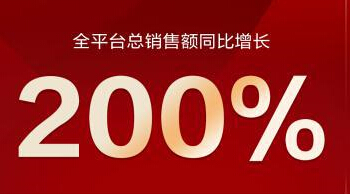 全平台总销售额同比增长

200%